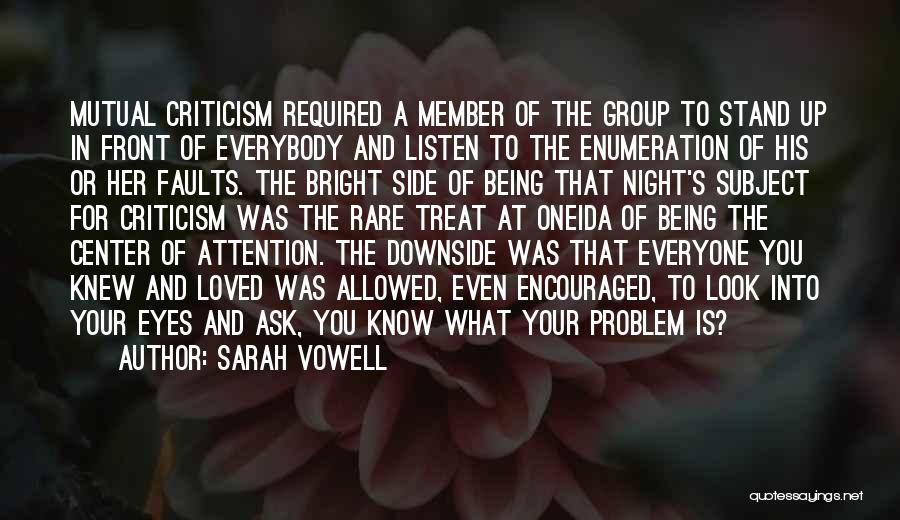 MUTUAL CRITICISM REQUIRED A MEMBER OF THE GROUP TO STAND UP IN FRONT OF EVERYBODY AND LISTEN TO THE ENUMERATION OF HIS OR HER FAULTS. THE BRIGHT SIDE OF BEING THAT NIGHT'S SUBJECT FOR CRITICISM WAS THE RARE TREAT AT ONEIDA OF BEING THE CENTER OF ATTENTION. THE DOWNSIDE WAS THAT EVERYONE YOU KNEW AND LOVED WAS ALLOWED, EVEN ENCOURAGED, TO LOOK INTO YOUR EYES AND ASK, YOU KNOW WHAT YOUR PROBLEM IS?

AUTHOR: SARAH VOWELL

quotessayings.net